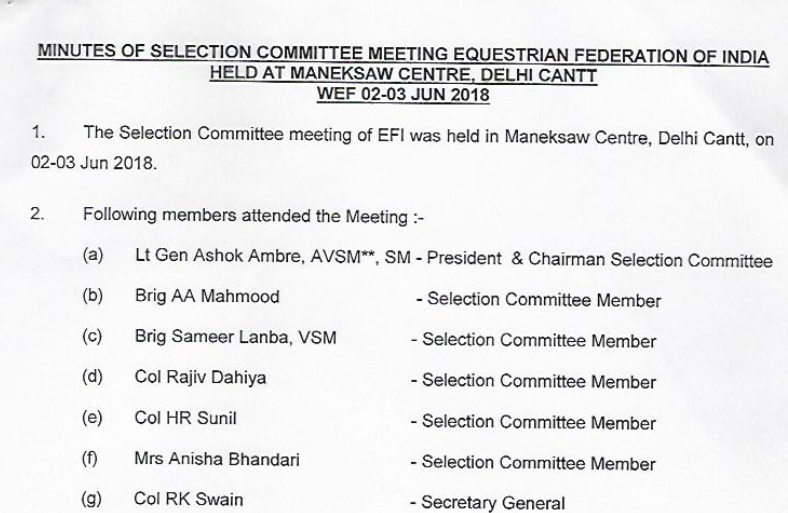 MINUTES OF SELECTION COMMITTEE MEETING EQUESTRIAN FEDERATION OF INDIA HELD AT MANEKSAW CENTRE, DELHI CANTT WEF 02-03 JUN 2018

1. The Selection Committee meeting of EFI was held in Maneksaw Centre, Delhi Cantt, on 02-03 Jun 2018.

2. Following members attended the Meeting :-

(a) Lt Gen Ashok Ambre, AVSM**, SM - President & Chairman Selection Committee

(b) Brig AA Mahmood - Selection Committee Member

(c) Brig Sameer Lanba, VSM - Selection Committee Member

(d) Col Rajiv Dahiya - Selection Committee Member

(e) Col HR Sunil - Selection Committee Member

(f) Mrs Anisha Bhandari - Selection Committee Member

(g) Col RK Swain - Secretary General